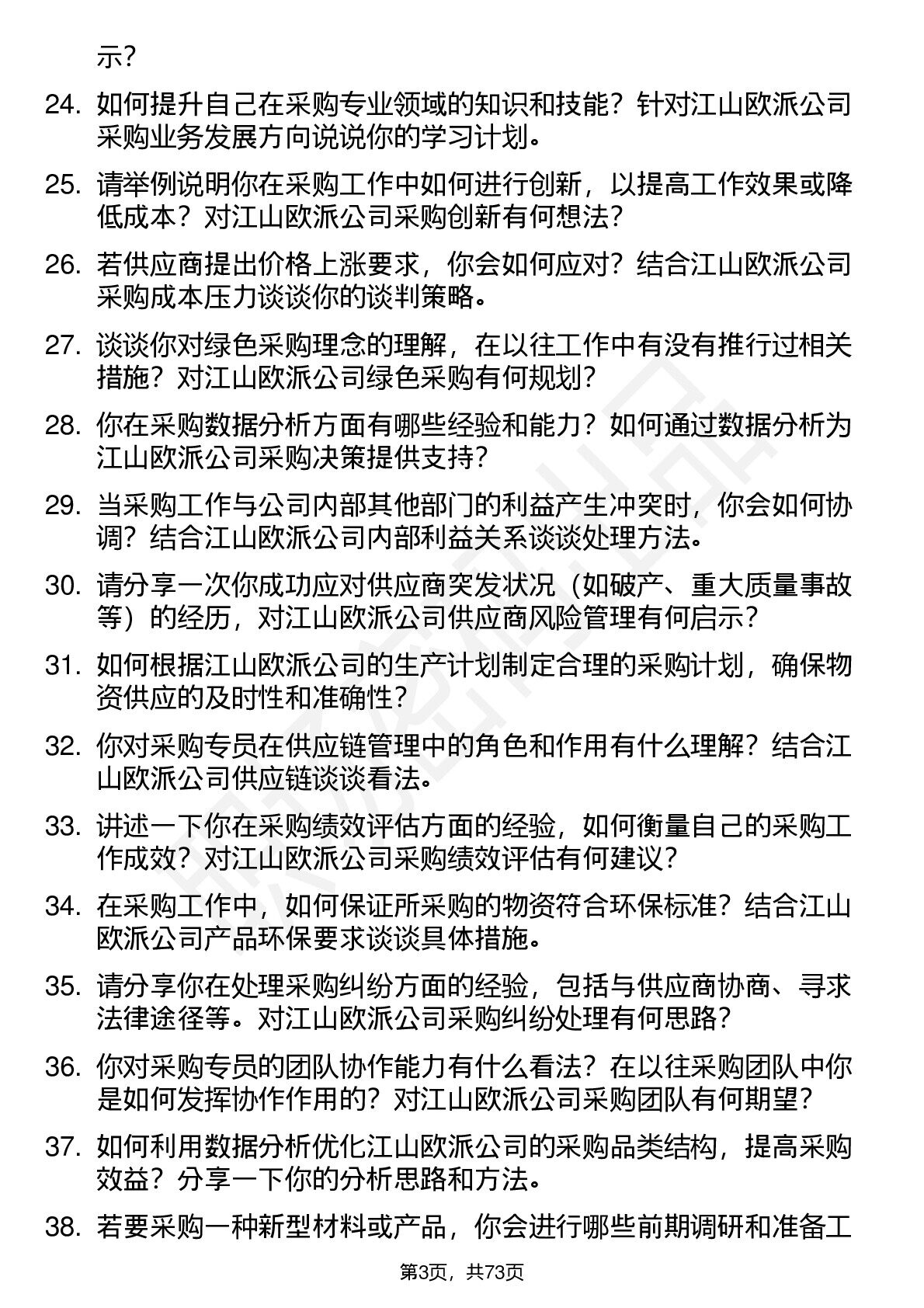 示？

24. 如何提升自己在采购专业领域的知识和技能？针对江山欧派公司采购业务发展方向说说你的学习计划。

25. 请举例说明你在采购工作中如何进行创新，以提高工作效果或降低成本？对江山欧派公司采购创新有何想法？

26. 若供应商提出价格上涨要求，你会如何应对？结合江山欧派公司采购成本压力谈谈你的谈判策略。

27. 谈谈你对绿色采购理念的理解，在以往工作中有没有推行过相关措施？对江山欧派公司绿色采购有何规划？

28. 你在采购数据分析方面有哪些经验和能力？如何通过数据分析为江山欧派公司采购决策提供支持？

29. 当采购工作与公司内部其他部门的利益产生冲突时，你会如何协调？结合江山欧派公司内部利益关系谈谈处理方法。

30. 请分享一次你成功应对供应商突发状况（如破产、重大质量事故等）的经历，对江山欧派公司供应商风险管理有何启示？

31. 如何根据江山欧派公司的生产计划制定合理的采购计划，确保物资供应的及时性和准确性？

32. 你对采购专员在供应链管理中的角色和作用有什么理解？结合江山欧派公司供应链谈谈看法。

33. 讲述一下你在采购绩效评估方面的经验，如何衡量自己的采购工作成效？对江山欧派公司采购绩效评估有何建议？

34. 在采购工作中，如何保证所采购的物资符合环保标准？结合江山欧派公司产品环保要求谈谈具体措施。

35. 请分享你在处理采购纠纷方面的经验，包括与供应商协商、寻求法律途径等。对江山欧派公司采购纠纷处理有何思路？

36. 你对采购专员的团队协作能力有什么看法？在以往采购团队中你是如何发挥协作作用的？对江山欧派公司采购团队有何期望？

37. 如何利用数据分析优化江山欧派公司的采购品类结构，提高采购效益？分享一下你的分析思路和方法。

38. 若要采购一种新型材料或产品，你会进行哪些前期调研和准备工

第3页，共73页